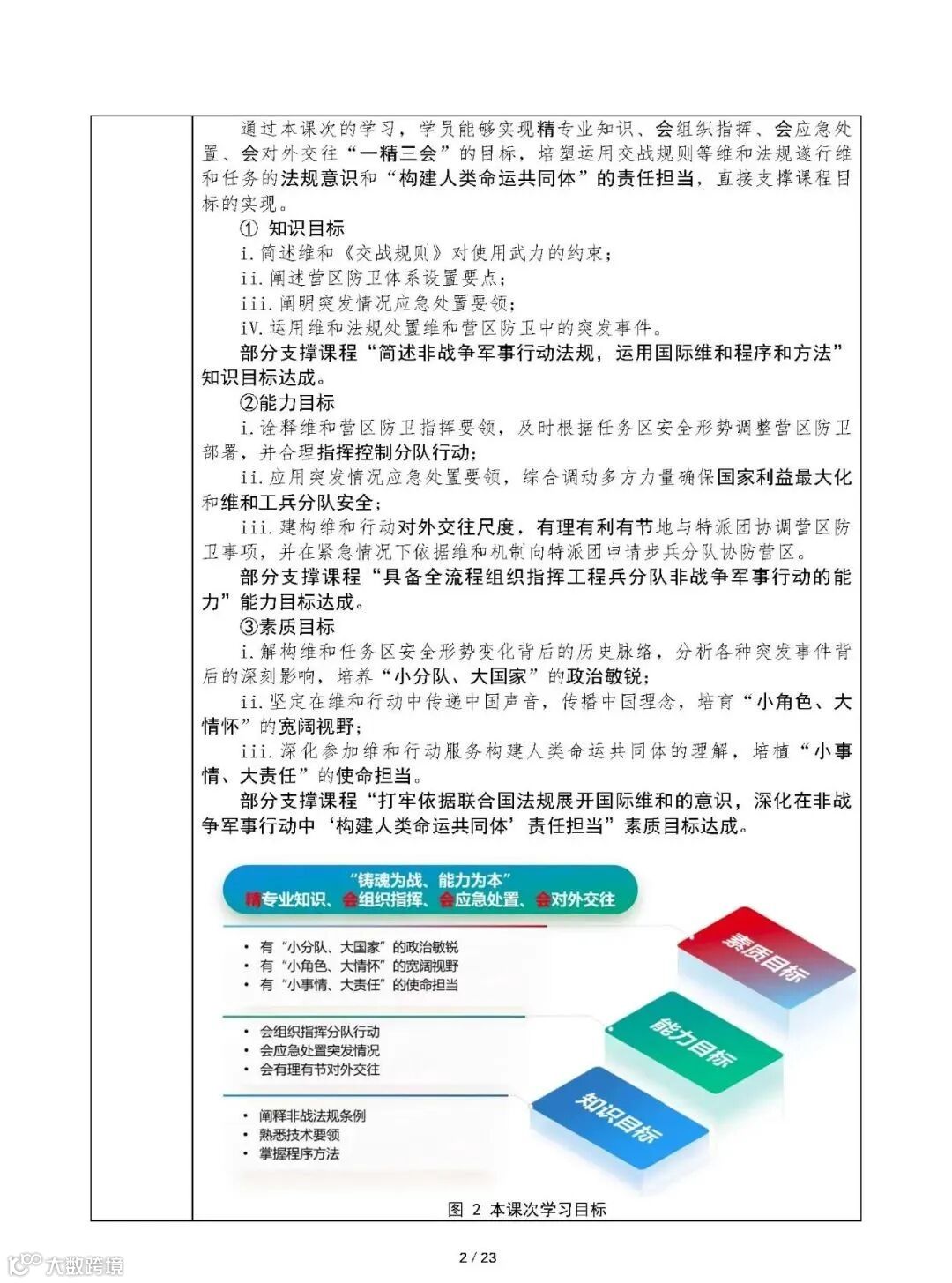 通过本课次的学习，学员能够实现精专业知识、会组织指挥、会应急处置、会对外交往“一精三会”的目标，培塑运用交战规则等维和法规遂行维和任务的法规意识和“构建人类命运共同体”的责任担当，直接支撑课程目标的实现。

① 知识目标

i. 简述维和《交战规则》对使用武力的约束；

ii. 阐述营区防卫体系设置要点；

iii. 阐明突发情况应急处置要领；

iV. 运用维和法规处置维和营区防卫中的突发事件。

部分支撑课程“简述非战争军事行动法规，运用国际维和程序和方法”知识目标达成。

②能力目标

i. 诠释维和营区防卫指挥要领，及时根据任务区安全形势调整营区防卫部署，并合理指挥控制分队行动；

ii. 应用突发情况应急处置要领，综合调动多方力量确保国家利益最大化和维和工兵分队安全；

iii. 建构维和行动对外交往尺度，有理有利有节地与特派团协调营区防卫事项，并在紧急情况下依据维和机制向特派团申请步兵分队协防营区。

部分支撑课程“具备全流程组织指挥工程兵分队非战争军事行动的能力”能力目标达成。

③素质目标

i. 解构维和任务区安全形势变化背后的历史脉络，分析各种突发事件背后的深刻影响，培养“小分队、大国家”的政治敏锐；

ii. 坚定在维和行动中传递中国声音，传播中国理念，培育“小角色、大情怀”的宽阔视野；

iii. 深化参加维和行动服务构建人类命运共同体的理解，培植“小事情、大责任”的使命担当。

部分支撑课程“打牢依据联合国法规展开国际维和的意识，深化在非战争军事行动中‘构建人类命运共同体’责任担当”素质目标达成。

“铸魂为战、能力为本”
精专业知识、会组织指挥、会应急处置、会对外交往

• 有“小分队、大国家”的政治敏锐
• 有“小角色、大情怀”的宽阔视野
• 有“小事情、大责任”的使命担当

素质目标

• 会组织指挥分队行动
• 会应急处置突发情况
• 会有理有节对外交往

能力目标

• 阐释非战法规条例
• 熟悉技术要领
• 掌握程序方法

知识目标

图 2 本课次学习目标

2 / 23

大数跨境